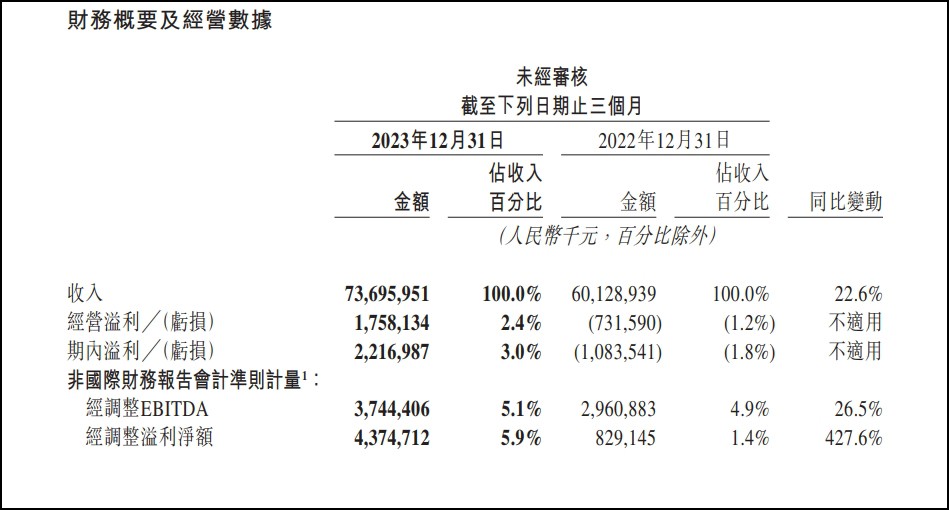 財務概要及經營數據

未經審核
截至下列日期止三個月

|  | 2023年12月31日 |  | 2022年12月31日 |  |  |
|---|---|---|---|---|---|
|  | 金額 | 佔收入百分比 | 金額 | 佔收入百分比 | 同比變動 |
|  | (人民幣千元，百分比除外) |  |  |  |  |
| 收入 | 73,695,951 | 100.0% | 60,128,939 | 100.0% | 22.6% |
| 經營溢利／(虧損) | 1,758,134 | 2.4% | (731,590) | (1.2%) | 不適用 |
| 期內溢利／(虧損) | 2,216,987 | 3.0% | (1,083,541) | (1.8%) | 不適用 |
| 非國際財務報告會計準則計量$^{1}$： |  |  |  |  |  |
| 經調整EBITDA | 3,744,406 | 5.1% | 2,960,883 | 4.9% | 26.5% |
| 經調整溢利淨額 | 4,374,712 | 5.9% | 829,145 | 1.4% | 427.6% |